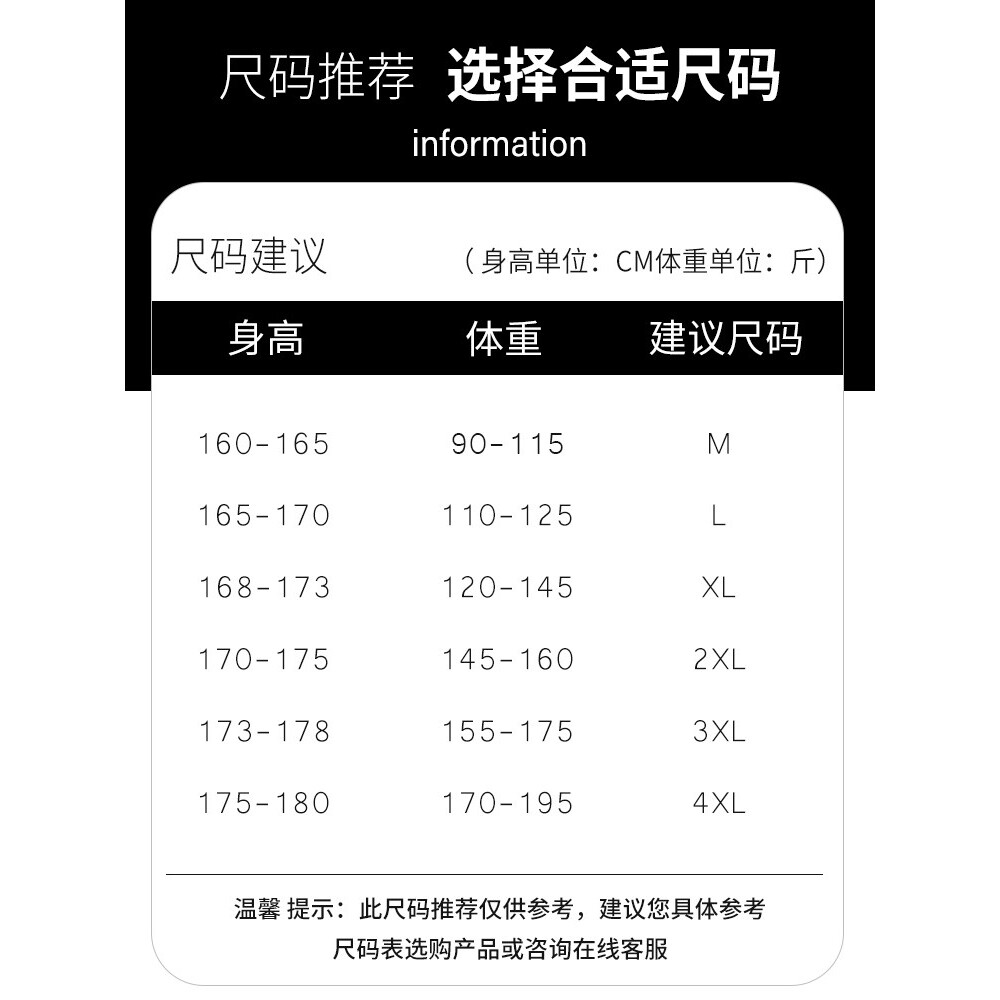 尺码推荐 选择合适尺码

information

尺码建议 （身高单位：CM体重单位：斤）

| 身高 | 体重 | 建议尺码 |
|---|---|---|
| 160-165 | 90-115 | M |
| 165-170 | 110-125 | L |
| 168-173 | 120-145 | XL |
| 170-175 | 145-160 | 2XL |
| 173-178 | 155-175 | 3XL |
| 175-180 | 170-195 | 4XL |

温馨 提示：此尺码推荐仅供参考，建议您具体参考尺码表选购产品或咨询在线客服